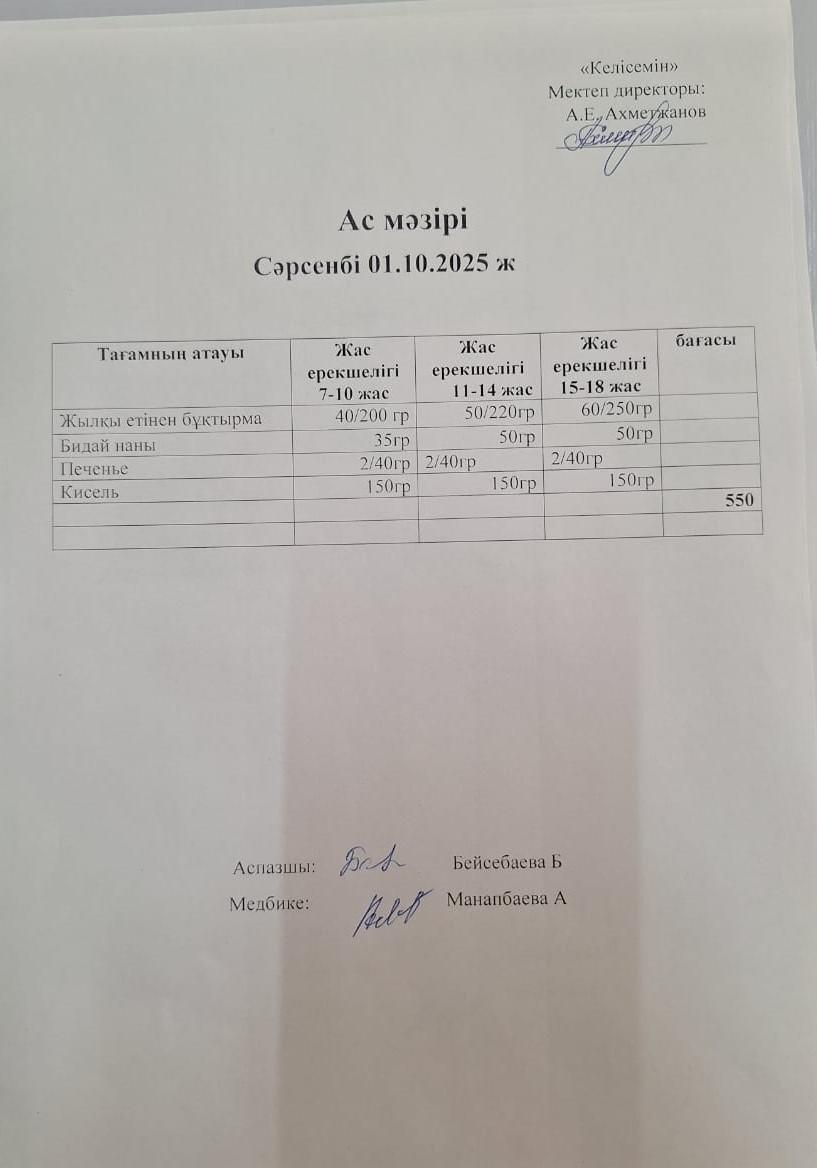 «Келісемін»
Мектеп директоры:
А.Е. Ахметжанов

Ас мәзірі
Сәрсенбі 01.10.2025 ж

| Тағамның атауы | Жас ерекшелігі 7-10 жас | Жас ерекшелігі 11-14 жас | Жас ерекшелігі 15-18 жас | бағасы |
|---|---|---|---|---|
| Жылқы етінен бұқтырма | 40/200 гр | 50/220гр | 60/250гр | |
| Бидай наны | 35гр | 50гр | 50гр | |
| Печенье | 2/40гр | 2/40гр | 2/40гр | |
| Кисель | 150гр | 150гр | 150гр | |
| | | | | 550 |
| | | | | |

Аспазшы: Бейсебаева Б
Медбике: Манапбаева А